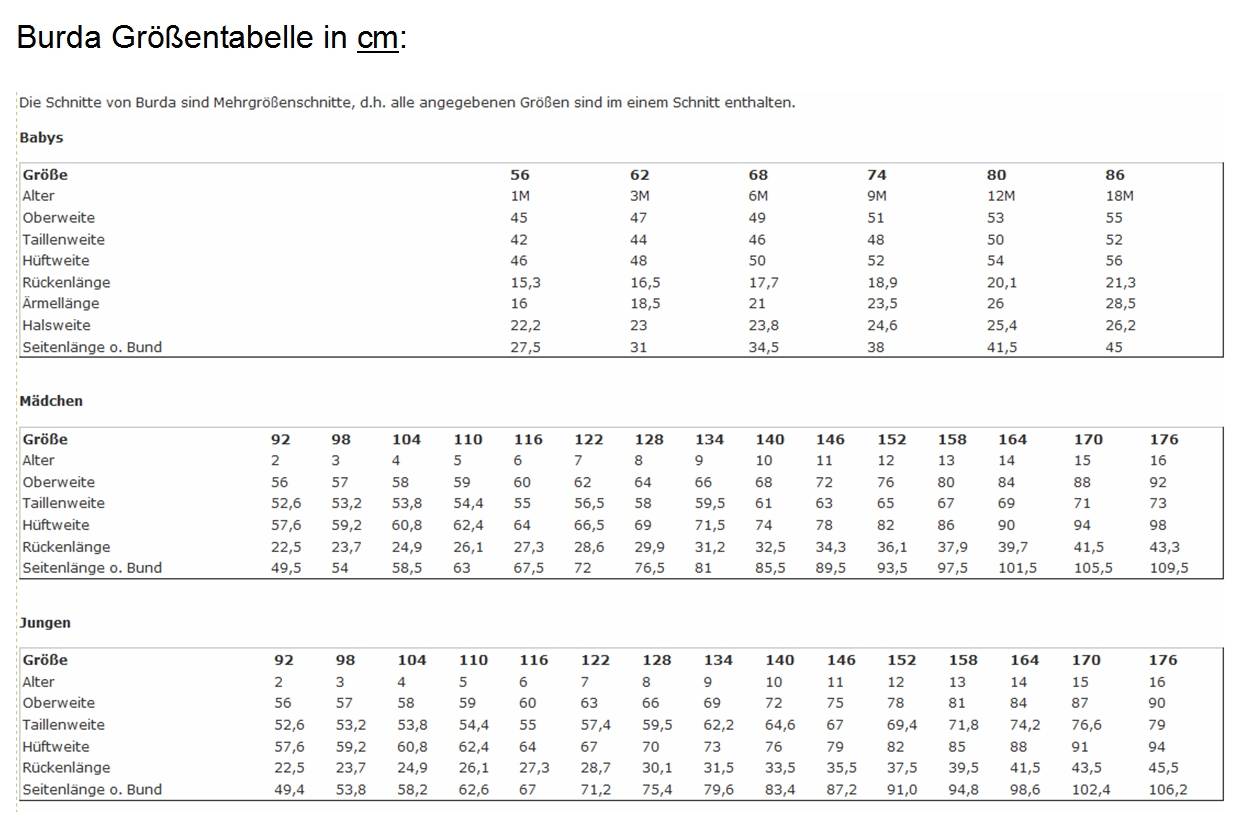 Burda Größentabelle in cm:

Die Schnitte von Burda sind Mehrgrößenschnitte, d.h. alle angegebenen Größen sind im einem Schnitt enthalten.

Babys

| Größe | 56 | 62 | 68 | 74 | 80 | 86 |
|---|---|---|---|---|---|---|
| Alter | 1M | 3M | 6M | 9M | 12M | 18M |
| Oberweite | 45 | 47 | 49 | 51 | 53 | 55 |
| Taillenweite | 42 | 44 | 46 | 48 | 50 | 52 |
| Hüftweite | 46 | 48 | 50 | 52 | 54 | 56 |
| Rückenlänge | 15,3 | 16,5 | 17,7 | 18,9 | 20,1 | 21,3 |
| Ärmellänge | 16 | 18,5 | 21 | 23,5 | 26 | 28,5 |
| Halsweite | 22,2 | 23 | 23,8 | 24,6 | 25,4 | 26,2 |
| Seitenlänge o. Bund | 27,5 | 31 | 34,5 | 38 | 41,5 | 45 |

Mädchen

| Größe | 92 | 98 | 104 | 110 | 116 | 122 | 128 | 134 | 140 | 146 | 152 | 158 | 164 | 170 | 176 |
|---|---|---|---|---|---|---|---|---|---|---|---|---|---|---|---|
| Alter | 2 | 3 | 4 | 5 | 6 | 7 | 8 | 9 | 10 | 11 | 12 | 13 | 14 | 15 | 16 |
| Oberweite | 56 | 57 | 58 | 59 | 60 | 62 | 64 | 66 | 68 | 72 | 76 | 80 | 84 | 88 | 92 |
| Taillenweite | 52,6 | 53,2 | 53,8 | 54,4 | 55 | 56,5 | 58 | 59,5 | 61 | 63 | 65 | 67 | 69 | 71 | 73 |
| Hüftweite | 57,6 | 59,2 | 60,8 | 62,4 | 64 | 66,5 | 69 | 71,5 | 74 | 78 | 82 | 86 | 90 | 94 | 98 |
| Rückenlänge | 22,5 | 23,7 | 24,9 | 26,1 | 27,3 | 28,6 | 29,9 | 31,2 | 32,5 | 34,3 | 36,1 | 37,9 | 39,7 | 41,5 | 43,3 |
| Seitenlänge o. Bund | 49,5 | 54 | 58,5 | 63 | 67,5 | 72 | 76,5 | 81 | 85,5 | 89,5 | 93,5 | 97,5 | 101,5 | 105,5 | 109,5 |

Jungen

| Größe | 92 | 98 | 104 | 110 | 116 | 122 | 128 | 134 | 140 | 146 | 152 | 158 | 164 | 170 | 176 |
|---|---|---|---|---|---|---|---|---|---|---|---|---|---|---|---|
| Alter | 2 | 3 | 4 | 5 | 6 | 7 | 8 | 9 | 10 | 11 | 12 | 13 | 14 | 15 | 16 |
| Oberweite | 56 | 57 | 58 | 59 | 60 | 63 | 66 | 69 | 72 | 75 | 78 | 81 | 84 | 87 | 90 |
| Taillenweite | 52,6 | 53,2 | 53,8 | 54,4 | 55 | 57,4 | 59,5 | 62,2 | 64,6 | 67 | 69,4 | 71,8 | 74,2 | 76,6 | 79 |
| Hüftweite | 57,6 | 59,2 | 60,8 | 62,4 | 64 | 67 | 70 | 73 | 76 | 79 | 82 | 85 | 88 | 91 | 94 |
| Rückenlänge | 22,5 | 23,7 | 24,9 | 26,1 | 27,3 | 28,7 | 30,1 | 31,5 | 33,5 | 35,5 | 37,5 | 39,5 | 41,5 | 43,5 | 45,5 |
| Seitenlänge o. Bund | 49,4 | 53,8 | 58,2 | 62,6 | 67 | 71,2 | 75,4 | 79,6 | 83,4 | 87,2 | 91,0 | 94,8 | 98,6 | 102,4 | 106,2 |